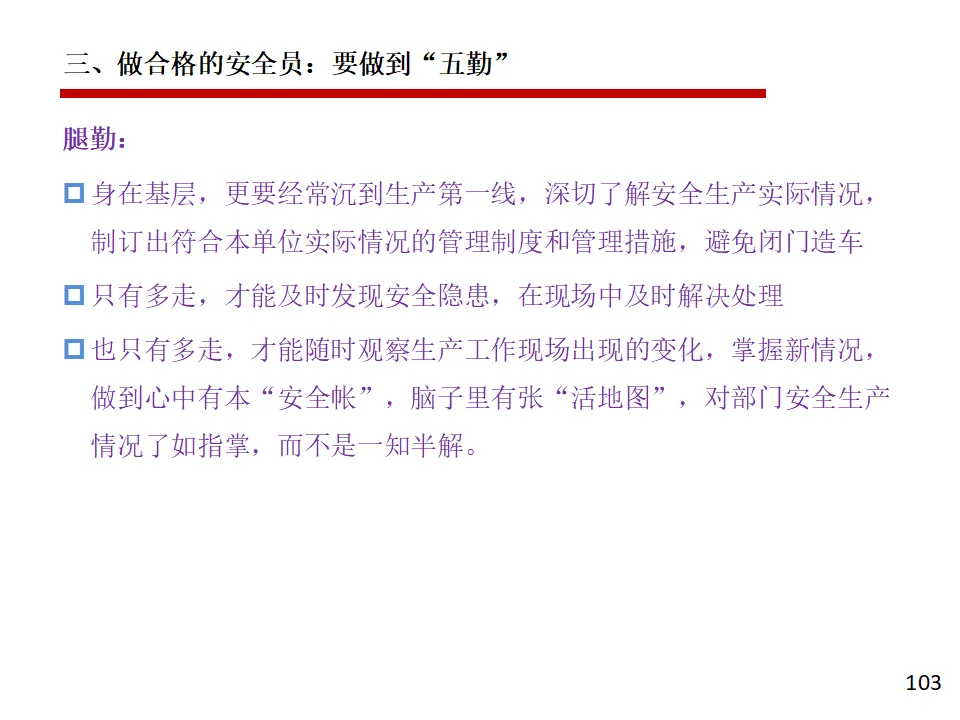 三、做合格的安全员：要做到“五勤”

腿勤：

☐ 身在基层，更要经常沉到生产第一线，深切了解安全生产实际情况，制订出符合本单位实际情况的管理制度和管理措施，避免闭门造车

☐ 只有多走，才能及时发现安全隐患，在现场中及时解决处理

☐ 也只有多走，才能随时观察生产工作现场出现的变化，掌握新情况，做到心中有本“安全帐”，脑子里有张“活地图”，对部门安全生产情况了如指掌，而不是一知半解。

103